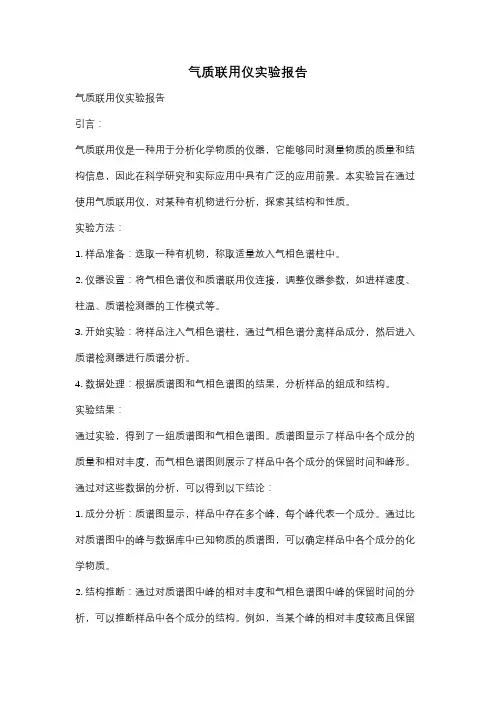 气质联用仪实验报告

气质联用仪实验报告

引言：

气质联用仪是一种用于分析化学物质的仪器，它能够同时测量物质的质量和结构信息，因此在科学研究和实际应用中具有广泛的应用前景。本实验旨在通过使用气质联用仪，对某种有机物进行分析，探索其结构和性质。

实验方法：

1. 样品准备：选取一种有机物，称取适量放入气相色谱柱中。

2. 仪器设置：将气相色谱仪和质谱联用仪连接，调整仪器参数，如进样速度、柱温、质谱检测器的工作模式等。

3. 开始实验：将样品注入气相色谱柱，通过气相色谱分离样品成分，然后进入质谱检测器进行质谱分析。

4. 数据处理：根据质谱图和气相色谱图的结果，分析样品的组成和结构。

实验结果：

通过实验，得到了一组质谱图和气相色谱图。质谱图显示了样品中各个成分的质量和相对丰度，而气相色谱图则展示了样品中各个成分的保留时间和峰形。通过对这些数据的分析，可以得到以下结论：

1. 成分分析：质谱图显示，样品中存在多个峰，每个峰代表一个成分。通过比对质谱图中的峰与数据库中已知物质的质谱图，可以确定样品中各个成分的化学物质。

2. 结构推断：通过对质谱图中峰的相对丰度和气相色谱图中峰的保留时间的分析，可以推断样品中各个成分的结构。例如，当某个峰的相对丰度较高且保留